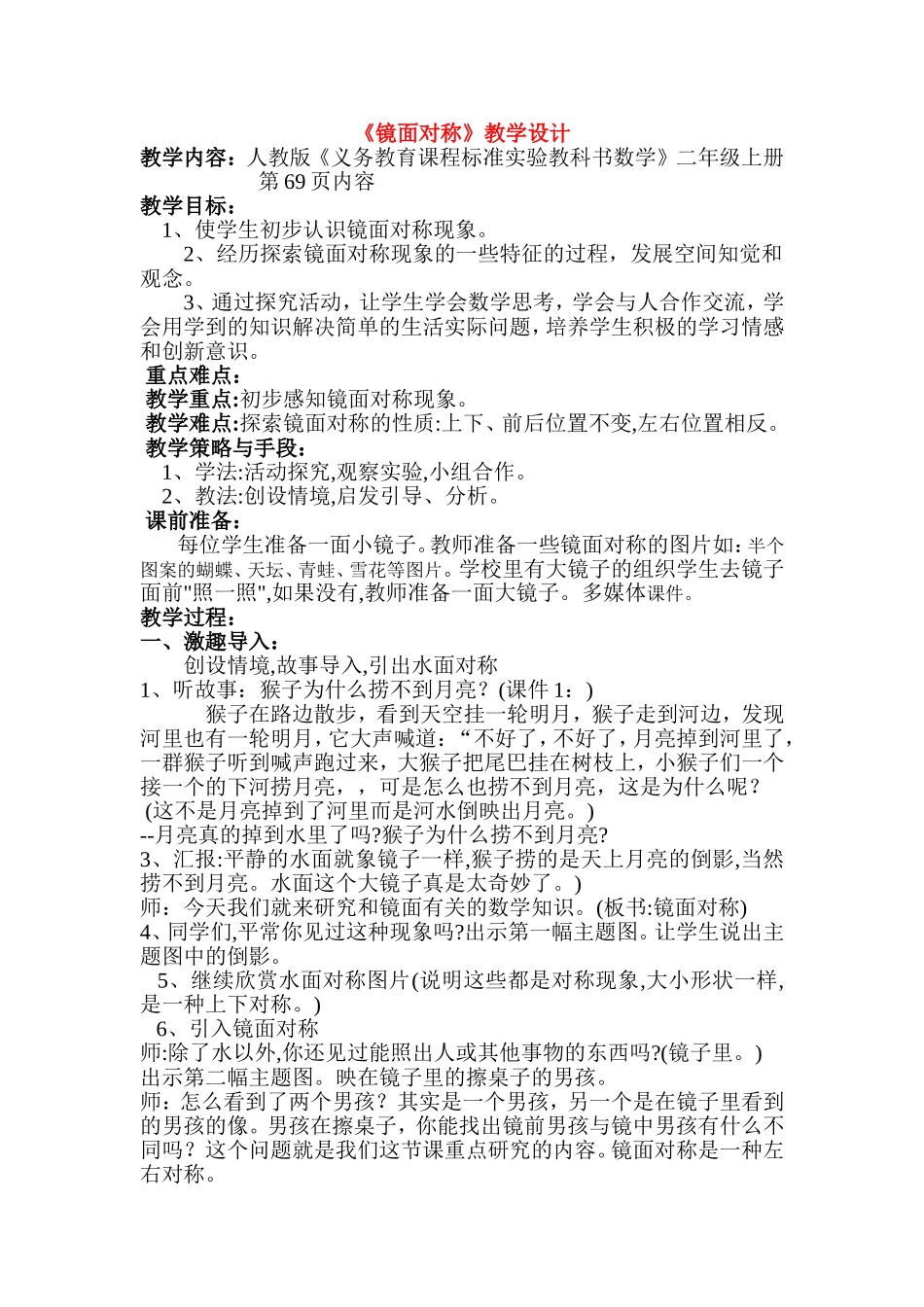 《镜面对称》教学设计

教学内容：人教版《义务教育课程标准实验教科书数学》二年级上册第69页内容

教学目标：

1、使学生初步认识镜面对称现象。

2、经历探索镜面对称现象的一些特征的过程，发展空间知觉和观念。

3、通过探究活动，让学生学会数学思考，学会与人合作交流，学会用学到的知识解决简单的生活实际问题，培养学生积极的学习情感和创新意识。

重点难点：

教学重点:初步感知镜面对称现象。

教学难点:探索镜面对称的性质:上下、前后位置不变,左右位置相反。

教学策略与手段：

1、学法:活动探究,观察实验,小组合作。

2、教法:创设情境,启发引导、分析。

课前准备：

每位学生准备一面小镜子。教师准备一些镜面对称的图片如：半个图案的蝴蝶、天坛、青蛙、雪花等图片。学校里有大镜子的组织学生去镜子面前"照一照",如果没有,教师准备一面大镜子。多媒体课件。

教学过程：

一、激趣导入：

创设情境,故事导入,引出水面对称

1、听故事：猴子为什么捞不到月亮？(课件1：)

猴子在路边散步，看到天空挂一轮明月，猴子走到河边，发现河里也有一轮明月，它大声喊道：“不好了，不好了，月亮掉到河里了，一群猴子听到喊声跑过来，大猴子把尾巴挂在树枝上，小猴子们一个接一个的下河捞月亮，，可是怎么也捞不到月亮，这是为什么呢？

(这不是月亮掉到了河里而是河水倒映出月亮。)

--月亮真的掉到水里了吗?猴子为什么捞不到月亮?

3、汇报:平静的水面就象镜子一样,猴子捞的是天上月亮的倒影,当然捞不到月亮。水面这个大镜子真是太奇妙了。)

师：今天我们就来研究和镜面有关的数学知识。(板书:镜面对称)

4、同学们,平常你见过这种现象吗?出示第一幅主题图。让学生说出主题图中的倒影。

5、继续欣赏水面对称图片(说明这些都是对称现象,大小形状一样,是一种上下对称。)

6、引入镜面对称

师:除了水以外,你还见过能照出人或其他事物的东西吗?(镜子里。)

出示第二幅主题图。映在镜子里的擦桌子的男孩。

师：怎么看到了两个男孩？其实是一个男孩，另一个是在镜子里看到的男孩的像。男孩在擦桌子，你能找出镜前男孩与镜中男孩有什么不同吗？这个问题就是我们这节课重点研究的内容。镜面对称是一种左右对称。